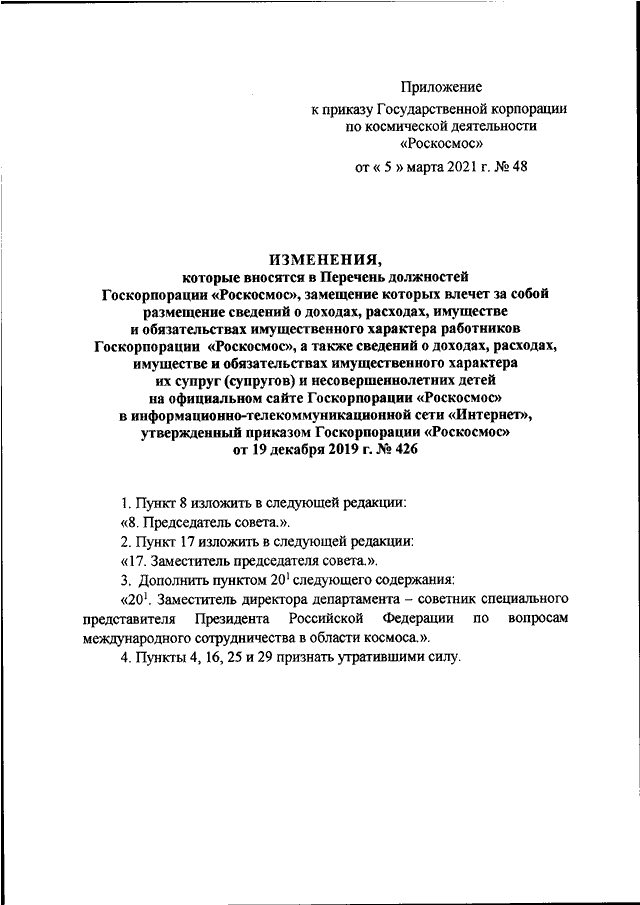 Приложение
к приказу Государственной корпорации по космической деятельности «Роскосмос»
от « 5 » марта 2021 г. № 48

ИЗМЕНЕНИЯ,
которые вносятся в Перечень должностей Госкорпорации «Роскосмос», замещение которых влечет за собой размещение сведений о доходах, расходах, имуществе и обязательствах имущественного характера работников Госкорпорации «Роскосмос», а также сведений о доходах, расходах, имуществе и обязательствах имущественного характера их супруг (супругов) и несовершеннолетних детей на официальном сайте Госкорпорации «Роскосмос» в информационно-телекоммуникационной сети «Интернет», утвержденный приказом Госкорпорации «Роскосмос» от 19 декабря 2019 г. № 426

1. Пункт 8 изложить в следующей редакции:
«8. Председатель совета.».
2. Пункт 17 изложить в следующей редакции:
«17. Заместитель председателя совета.».
3. Дополнить пунктом $20^1$ следующего содержания:
«$20^1$. Заместитель директора департамента – советник специального представителя Президента Российской Федерации по вопросам международного сотрудничества в области космоса.».
4. Пункты 4, 16, 25 и 29 признать утратившими силу.